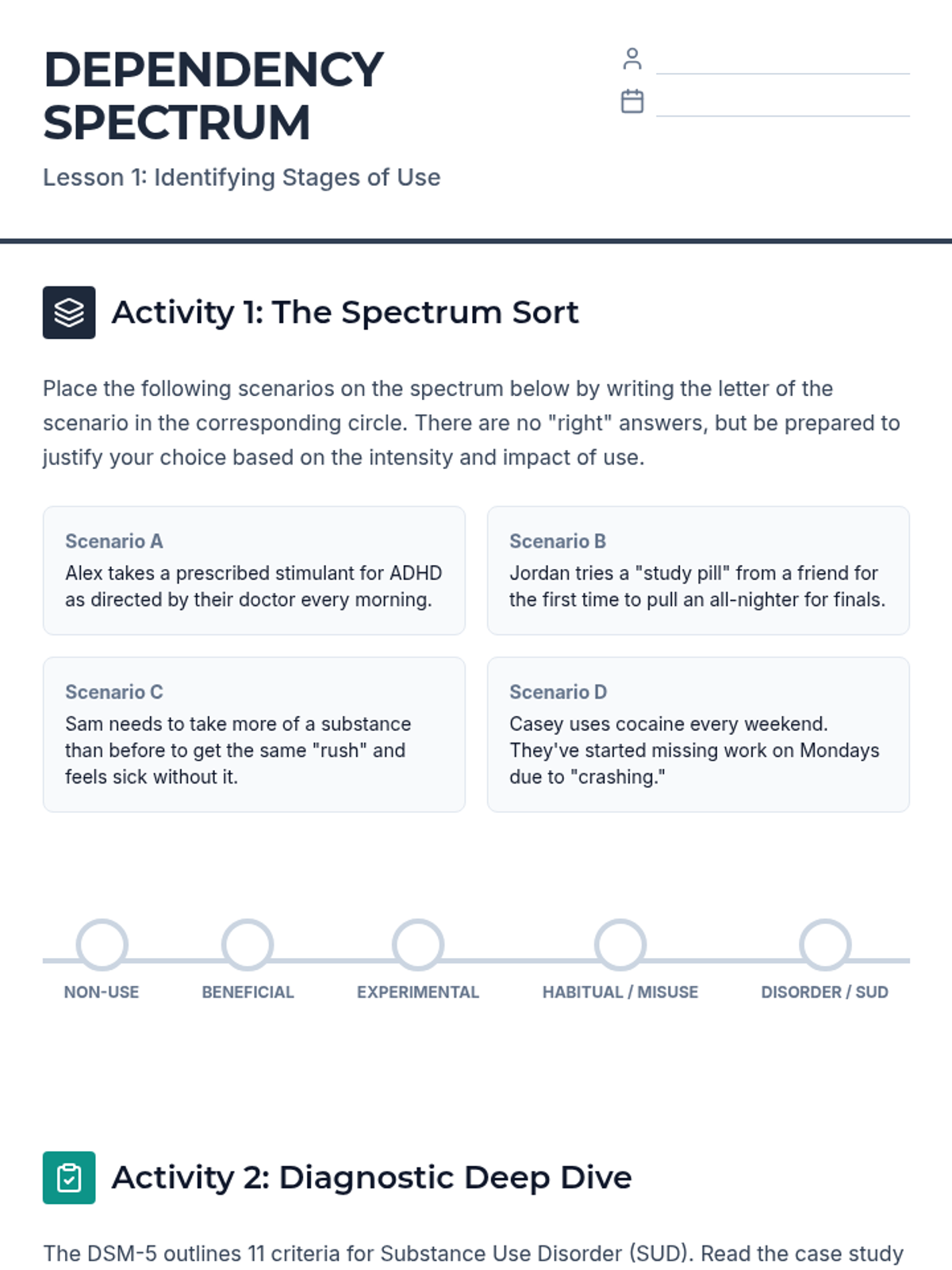 DEPENDENCY SPECTRUM

Lesson 1: Identifying Stages of Use

Activity 1: The Spectrum Sort

Place the following scenarios on the spectrum below by writing the letter of the scenario in the corresponding circle. There are no "right" answers, but be prepared to justify your choice based on the intensity and impact of use.

Scenario A
Alex takes a prescribed stimulant for ADHD as directed by their doctor every morning.

Scenario B
Jordan tries a "study pill" from a friend for the first time to pull an all-nighter for finals.

Scenario C
Sam needs to take more of a substance than before to get the same "rush" and feels sick without it.

Scenario D
Casey uses cocaine every weekend. They've started missing work on Mondays due to "crashing."

NON-USE BENEFICIAL EXPERIMENTAL HABITUAL / MISUSE DISORDER / SUD

Activity 2: Diagnostic Deep Dive

The DSM-5 outlines 11 criteria for Substance Use Disorder (SUD). Read the case study